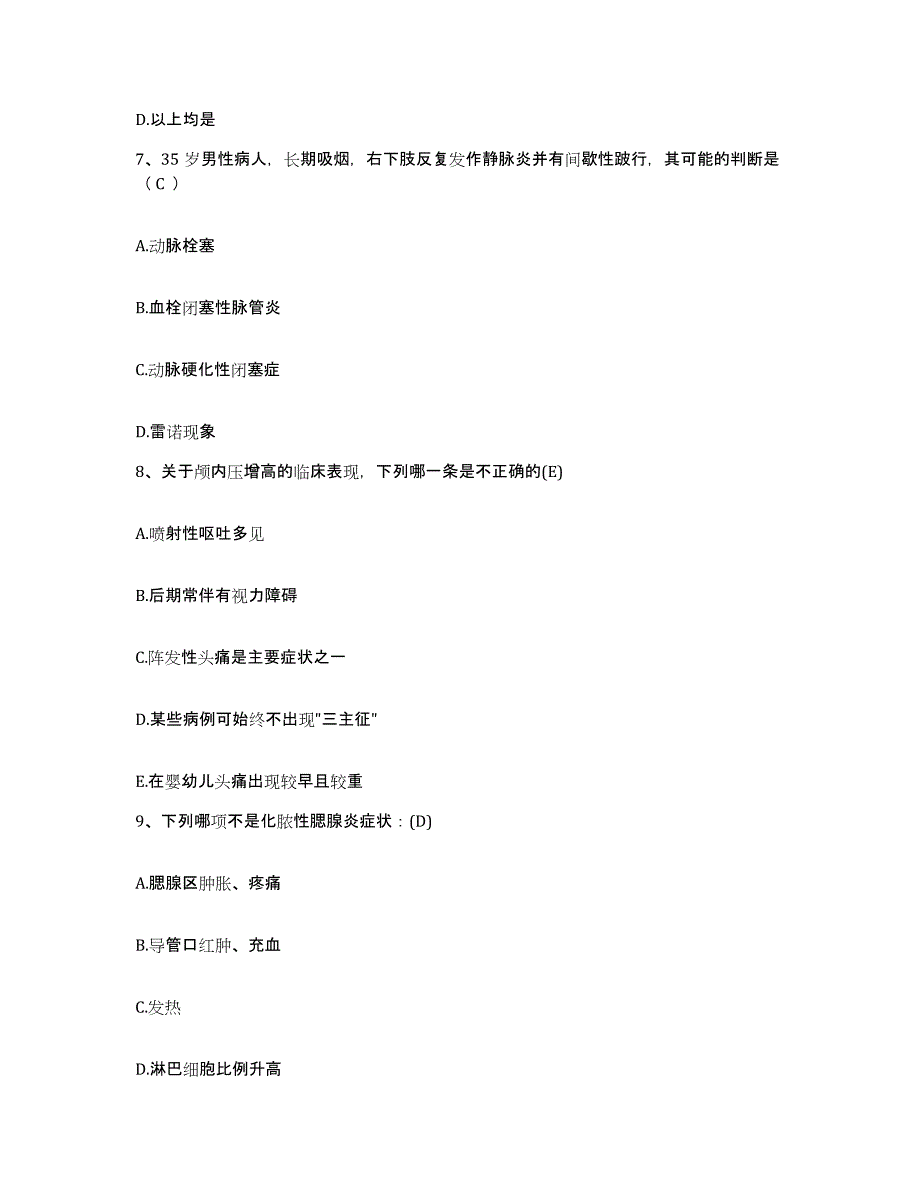 D.以上均是

7、35 岁男性病人，长期吸烟，右下肢反复发作静脉炎并有间歇性跛行，其可能的判断是（C ）

A.动脉栓塞

B.血栓闭塞性脉管炎

C.动脉硬化性闭塞症

D.雷诺现象

8、关于颅内压增高的临床表现，下列哪一条是不正确的(E)

A.喷射性呕吐多见

B.后期常伴有视力障碍

C.阵发性头痛是主要症状之一

D.某些病例可始终不出现"三主征"

E.在婴幼儿头痛出现较早且较重

9、下列哪项不是化脓性腮腺炎症状：(D)

A.腮腺区肿胀、疼痛

B.导管口红肿、充血

C.发热

D.淋巴细胞比例升高